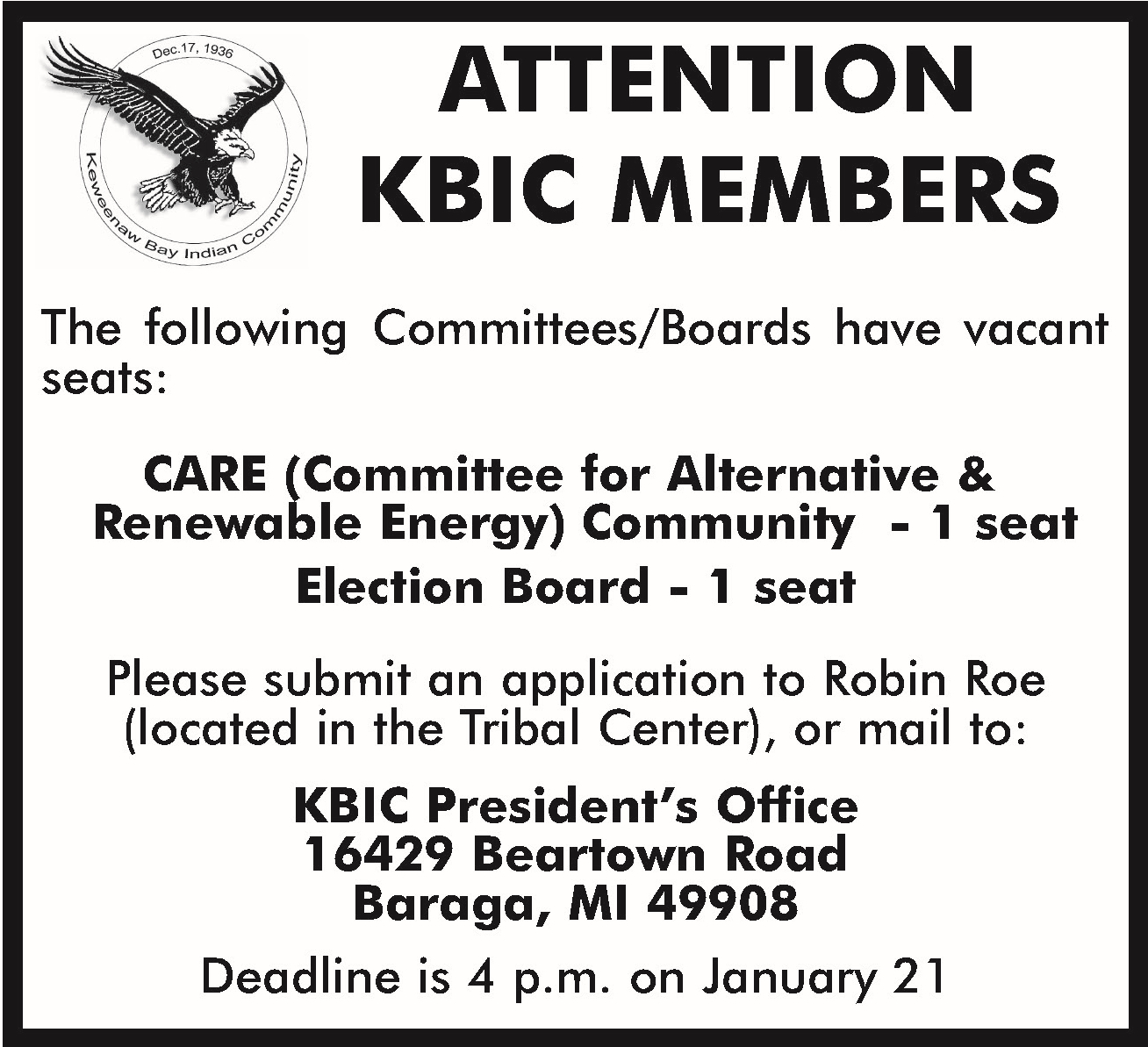 Dec.17, 1936
Keweenaw Bay Indian Community

ATTENTION
KBIC MEMBERS

The following Committees/Boards have vacant seats:

CARE (Committee for Alternative & Renewable Energy) Community - 1 seat
Election Board - 1 seat

Please submit an application to Robin Roe (located in the Tribal Center), or mail to:

KBIC President's Office
16429 Beartown Road
Baraga, MI 49908

Deadline is 4 p.m. on January 21